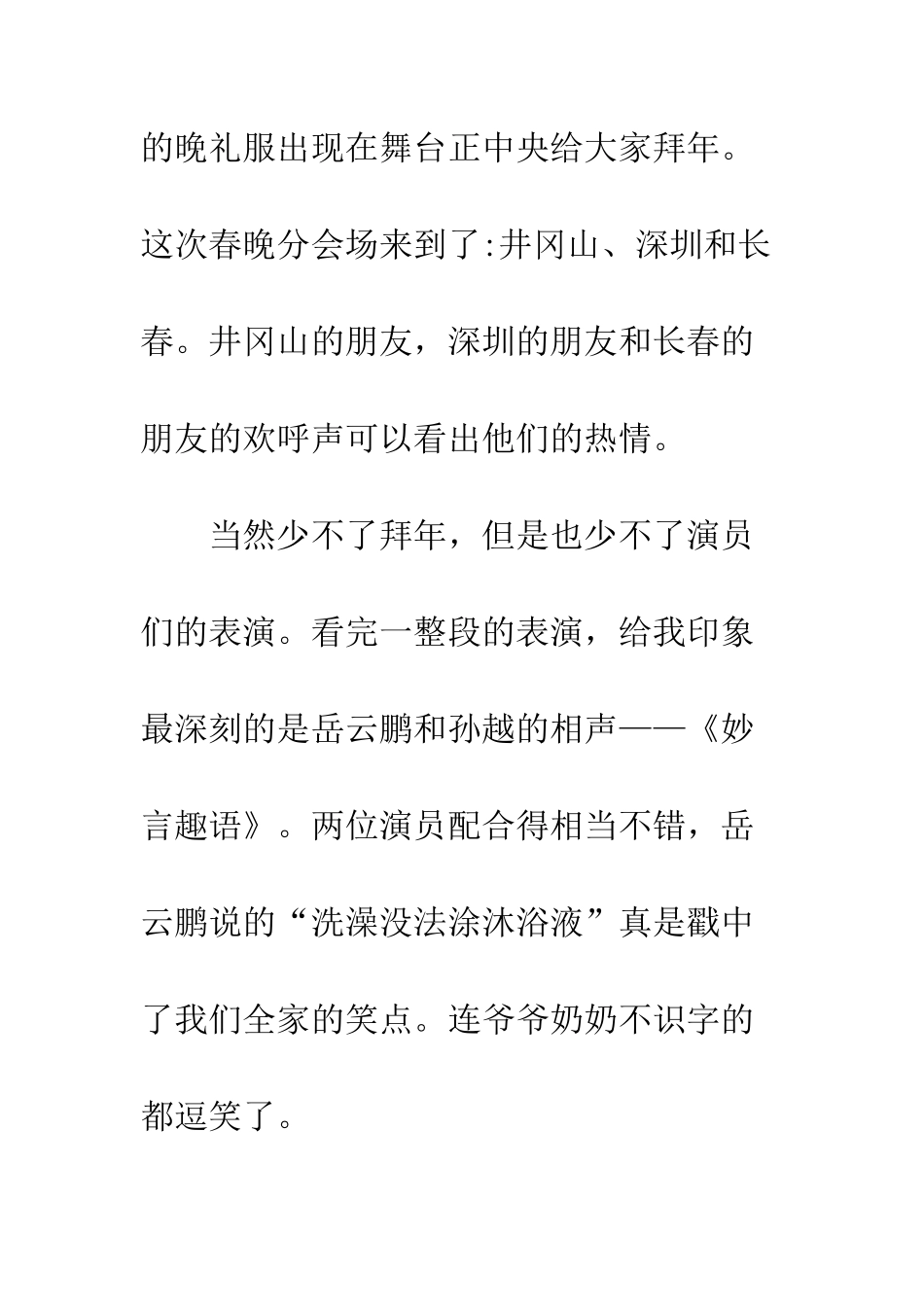 的晚礼服出现在舞台正中央给大家拜年。这次春晚分会场来到了:井冈山、深圳和长春。井冈山的朋友，深圳的朋友和长春的朋友的欢呼声可以看出他们的热情。

当然少不了拜年，但是也少不了演员们的表演。看完一整段的表演，给我印象最深刻的是岳云鹏和孙越的相声——《妙言趣语》。两位演员配合得相当不错，岳云鹏说的“洗澡没法涂沐浴液”真是戳中了我们全家的笑点。连爷爷奶奶不识字的都逗笑了。